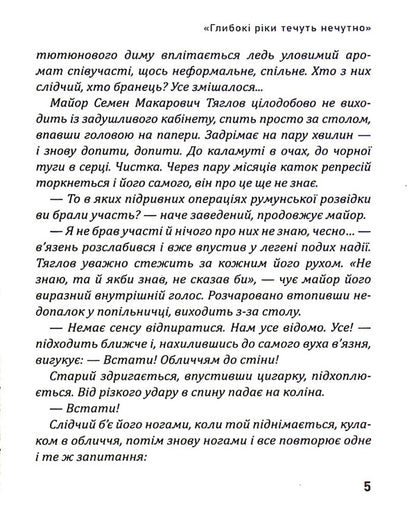 «Глибокі ріки течуть нечутно»

тютюнового диму вплітається ледь уловимий аромат співучасті, щось неформальне, спільне. Хто з них слідчий, хто бранець? Усе змішалося...

Майор Семен Макарович Тяглов цілодобово не виходить із задушливого кабінету, спить просто за столом, впавши головою на папери. Задрімає на пару хвилин — і знову допити, допити. До каламуті в очах, до чорної туги в серці. Чистка. Через пару місяців каток репресій торкнеться і його самого, він про це ще не знає.

— То в яких підривних операціях румунської розвідки ви брали участь? — наче заведений, продовжує майор.

— Я не брав участі й нічого про них не знаю, чесно... — в'язень розслабився і вже впустив у легені подих надії. Тяглов уважно стежить за кожним його рухом. «Не знаю, та й якби знав, не сказав би», — чує майор його виразний внутрішній голос. Розчаровано втопивши недопалок у попільничці, виходить з-за столу.

— Немає сенсу відпиратися. Нам усе відомо. Усе! — підходить ближче і, нахилившись до самого вуха в'язня, вигукує: — Встати! Обличчям до стіни!

Старий здригається, впустивши цигарку, підхоплюється. Від різкого удару в спину падає на коліна.

— Встати!

Слідчий б'є його ногами, коли той піднімається, кулаком в обличчя, потім знову ногами і все повторює одне і те ж запитання:

5